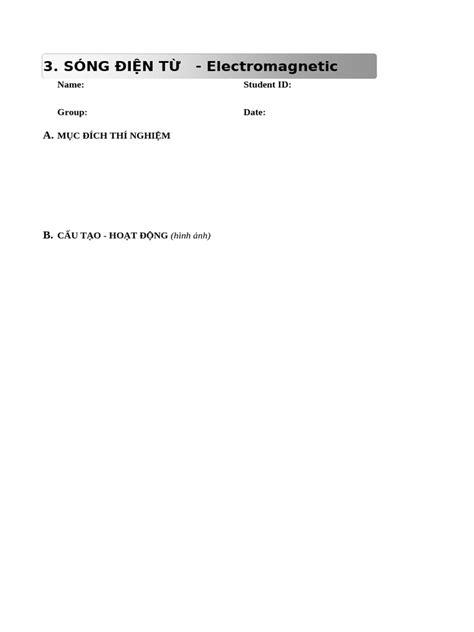 3. SÓNG ĐIỆN TỪ - Electromagnetic

Name: Student ID:

Group: Date:

A. MỤC ĐÍCH THÍ NGHIỆM

B. CẤU TẠO - HOẠT ĐỘNG (hình ảnh)